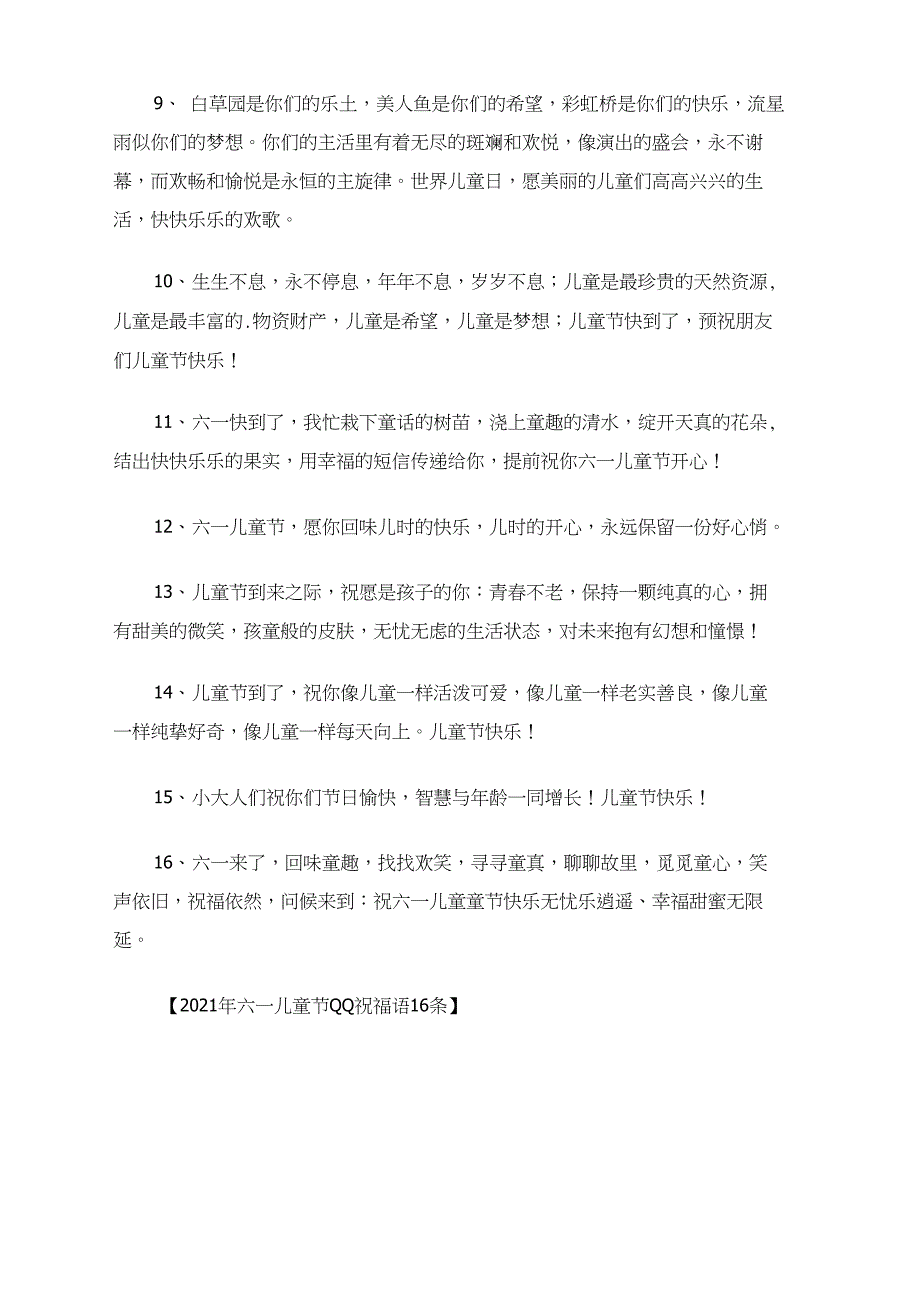 9、 白草园是你们的乐土，美人鱼是你们的希望，彩虹桥是你们的快乐，流星雨似你们的梦想。你们的主活里有着无尽的斑斓和欢悦，像演出的盛会，永不谢幕，而欢畅和愉悦是永恒的主旋律。世界儿童日，愿美丽的儿童们高高兴兴的生活，快快乐乐的欢歌。

10、生生不息，永不停息，年年不息，岁岁不息；儿童是最珍贵的天然资源，儿童是最丰富的.物资财产，儿童是希望，儿童是梦想；儿童节快到了，预祝朋友们儿童节快乐！

11、六一快到了，我忙栽下童话的树苗，浇上童趣的清水，绽开天真的花朵，结出快快乐乐的果实，用幸福的短信传递给你，提前祝你六一儿童节开心！

12、六一儿童节，愿你回味儿时的快乐，儿时的开心，永远保留一份好心悄。

13、儿童节到来之际，祝愿是孩子的你：青春不老，保持一颗纯真的心，拥有甜美的微笑，孩童般的皮肤，无忧无虑的生活状态，对未来抱有幻想和憧憬！

14、儿童节到了，祝你像儿童一样活泼可爱，像儿童一样老实善良，像儿童一样纯挚好奇，像儿童一样每天向上。儿童节快乐！

15、小大人们祝你们节日愉快，智慧与年龄一同增长！儿童节快乐！

16、六一来了，回味童趣，找找欢笑，寻寻童真，聊聊故里，觅觅童心，笑声依旧，祝福依然，问候来到：祝六一儿童童节快乐无忧乐逍遥、幸福甜蜜无限延。

【2021年六一儿童节QQ祝福语16条】